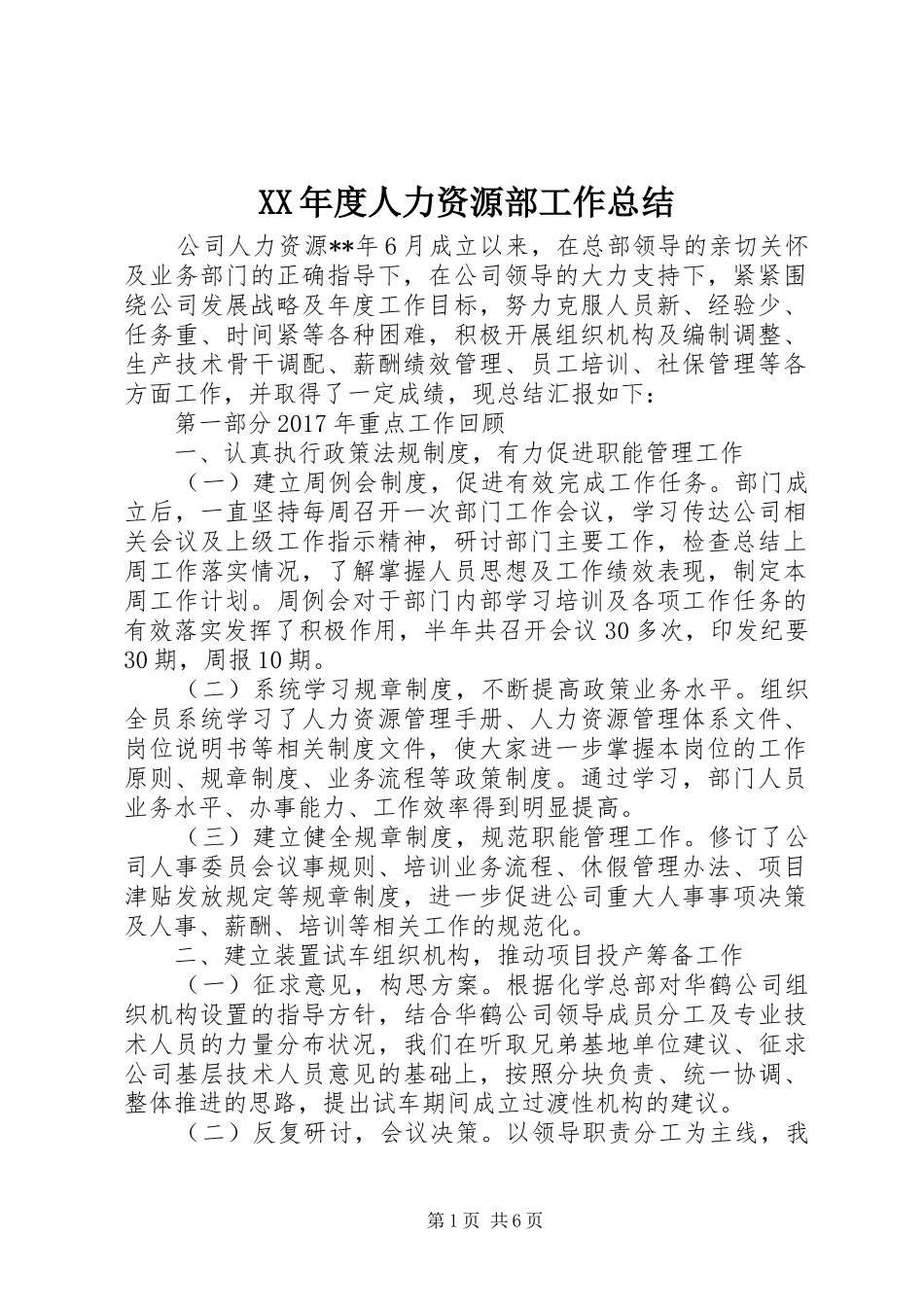 XX年度人力资源部工作总结

公司人力资源**年6月成立以来，在总部领导的亲切关怀及业务部门的正确指导下，在公司领导的大力支持下，紧紧围绕公司发展战略及年度工作目标，努力克服人员新、经验少、任务重、时间紧等各种困难，积极开展组织机构及编制调整、生产技术骨干调配、薪酬绩效管理、员工培训、社保管理等各方面工作，并取得了一定成绩，现总结汇报如下：

第一部分2017年重点工作回顾

一、认真执行政策法规制度，有力促进职能管理工作

（一）建立周例会制度，促进有效完成工作任务。部门成立后，一直坚持每周召开一次部门工作会议，学习传达公司相关会议及上级工作指示精神，研讨部门主要工作，检查总结上周工作落实情况，了解掌握人员思想及工作绩效表现，制定本周工作计划。周例会对于部门内部学习培训及各项工作任务的有效落实发挥了积极作用，半年共召开会议30多次，印发纪要30期，周报10期。

（二）系统学习规章制度，不断提高政策业务水平。组织全员系统学习了人力资源管理手册、人力资源管理体系文件、岗位说明书等相关制度文件，使大家进一步掌握本岗位的工作原则、规章制度、业务流程等政策制度。通过学习，部门人员业务水平、办事能力、工作效率得到明显提高。

（三）建立健全规章制度，规范职能管理工作。修订了公司人事委员会议事规则、培训业务流程、休假管理办法、项目津贴发放规定等规章制度，进一步促进公司重大人事事项决策及人事、薪酬、培训等相关工作的规范化。

二、建立装置试车组织机构，推动项目投产筹备工作

（一）征求意见，构思方案。根据化学总部对华鹤公司组织机构设置的指导方针，结合华鹤公司领导成员分工及专业技术人员的力量分布状况，我们在听取兄弟基地单位建议、征求公司基层技术人员意见的基础上，按照分块负责、统一协调、整体推进的思路，提出试车期间成立过渡性机构的建议。

（二）反复研讨，会议决策。以领导职责分工为主线，我

第1页 共6页